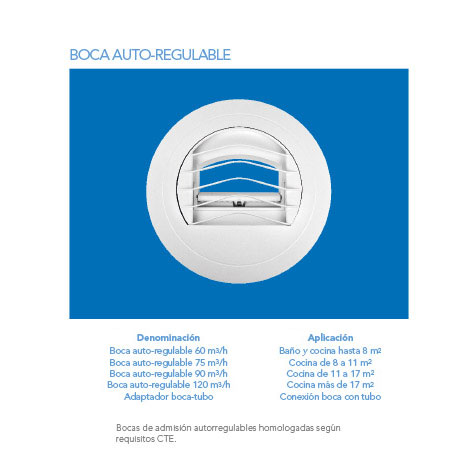 BOCA AUTO-REGULABLE

| Denominación | Aplicación |
|---|---|
| Boca auto-regulable 60 $m^3/h$ | Baño y cocina hasta 8 $m^2$ |
| Boca auto-regulable 75 $m^3/h$ | Cocina de 8 a 11 $m^2$ |
| Boca auto-regulable 90 $m^3/h$ | Cocina de 11 a 17 $m^2$ |
| Boca auto-regulable 120 $m^3/h$ | Cocina más de 17 $m^2$ |
| Adaptador boca-tubo | Conexión boca con tubo |

Bocas de admisión autorregulables homologadas según requisitos CTE.